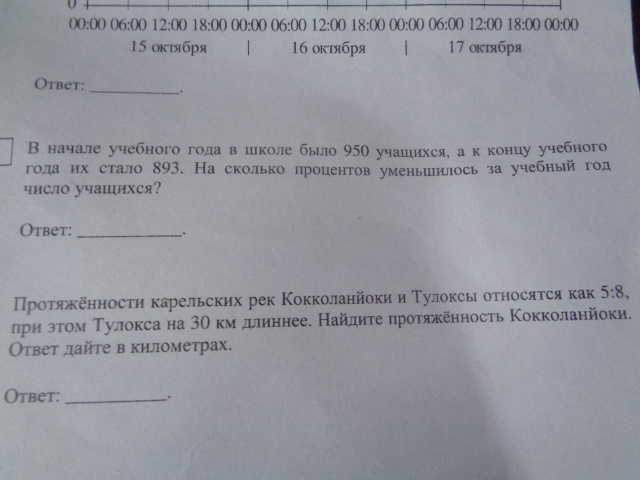 0

00:00 06:00 12:00 18:00 00:00 06:00 12:00 18:00 00:00 06:00 12:00 18:00 00:00
15 октября | 16 октября | 17 октября

Ответ: ____.

В начале учебного года в школе было 950 учащихся, а к концу учебного года их стало 893. На сколько процентов уменьшилось за учебный год число учащихся?

Ответ: ____.

Протяжённости карельских рек Кокколанйоки и Тулоксы относятся как 5:8, при этом Тулокса на 30 км длиннее. Найдите протяжённость Кокколанйоки. Ответ дайте в километрах.

Ответ: ____.